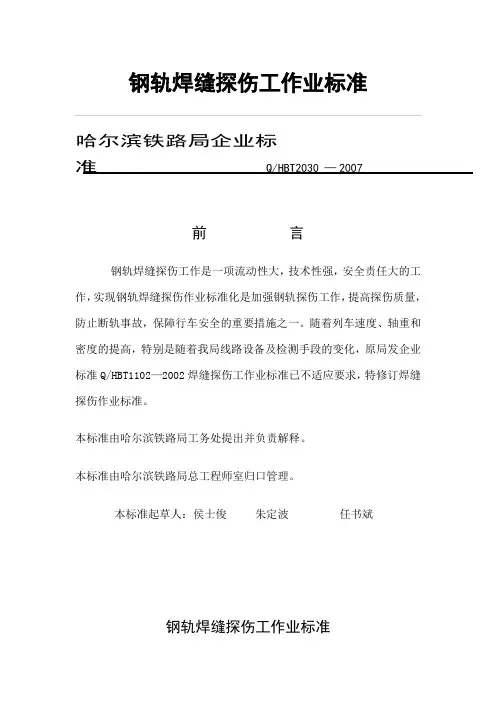 钢轨焊缝探伤工作业标准

哈尔滨铁路局企业标准 Q/HBT2030 — 2007

前 言

钢轨焊缝探伤工作是一项流动性大，技术性强，安全责任大的工作，实现钢轨焊缝探伤作业标准化是加强钢轨探伤工作，提高探伤质量，防止断轨事故，保障行车安全的重要措施之一。随着列车速度、轴重和密度的提高，特别是随着我局线路设备及检测手段的变化，原局发企业标准 Q/HBT1102—2002 焊缝探伤工作业标准已不适应要求，特修订焊缝探伤作业标准。

本标准由哈尔滨铁路局工务处提出并负责解释。

本标准由哈尔滨铁路局总工程师室归口管理。

本标准起草人：侯士俊 朱定波 任书斌

钢轨焊缝探伤工作业标准